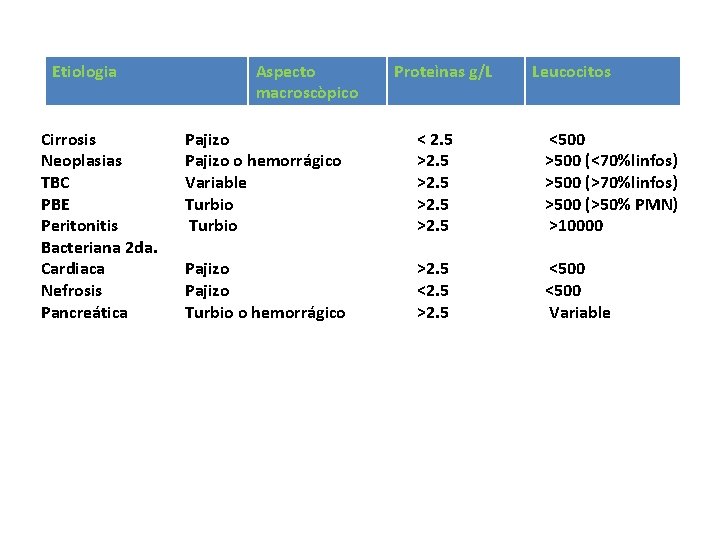 | Etiologia | Aspecto macroscòpico | Proteìnas g/L | Leucocitos |
|---|---|---|---|
| Cirrosis | Pajizo | < 2.5 | <500 |
| Neoplasias | Pajizo o hemorrágico | >2.5 | >500 (<70%linfos) |
| TBC | Variable | >2.5 | >500 (>70%linfos) |
| PBE | Turbio | >2.5 | >500 (>50% PMN) |
| Peritonitis Bacteriana 2da. | Turbio | >2.5 | >10000 |
| Cardiaca | Pajizo | >2.5 | <500 |
| Nefrosis | Pajizo | <2.5 | <500 |
| Pancreática | Turbio o hemorrágico | >2.5 | Variable |